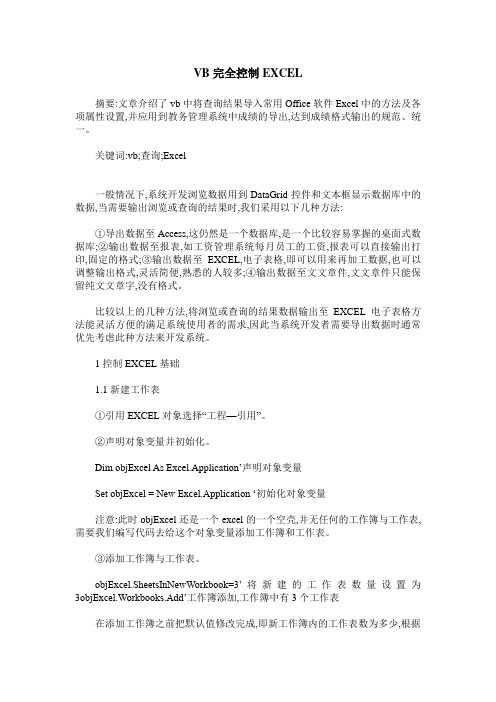 VB 完全控制 EXCEL

摘要:文章介绍了 vb 中将查询结果导入常用 Office 软件 Excel 中的方法及各项属性设置,并应用到教务管理系统中成绩的导出,达到成绩格式输出的规范、统一。

关键词:vb;查询;Excel

一般情况下,系统开发浏览数据用到 DataGrid 控件和文本框显示数据库中的数据,当需要输出浏览或查询的结果时,我们采用以下几种方法:

①导出数据至 Access,这仍然是一个数据库,是一个比较容易掌握的桌面式数据库;②输出数据至报表,如工资管理系统每月员工的工资,报表可以直接输出打印,固定的格式;③输出数据至 EXCEL,电子表格,即可以用来再加工数据,也可以调整输出格式,灵活简便,熟悉的人较多;④输出数据至文文章件,文文章件只能保留纯文文章字,没有格式。

比较以上的几种方法,将浏览或查询的结果数据输出至 EXCEL 电子表格方法能灵活方便的满足系统使用者的需求,因此当系统开发者需要导出数据时通常优先考虑此种方法来开发系统。

1 控制 EXCEL 基础

1.1 新建工作表

①引用 EXCEL 对象选择“工程—引用”。

②声明对象变量并初始化。

Dim objExcel As Excel.Application’声明对象变量

Set objExcel = New Excel.Application ‘初始化对象变量

注意:此时 objExcel 还是一个 excel 的一个空壳,并无任何的工作簿与工作表,需要我们编写代码去给这个对象变量添加工作簿和工作表。

③添加工作簿与工作表。

objExcel.SheetsInNewWorkbook=3’ 将新建的工作表数量设置为 3objExcel.Workbooks.Add’工作簿添加,工作簿中有 3 个工作表

在添加工作簿之前把默认值修改完成,即新工作簿内的工作表数为多少,根据